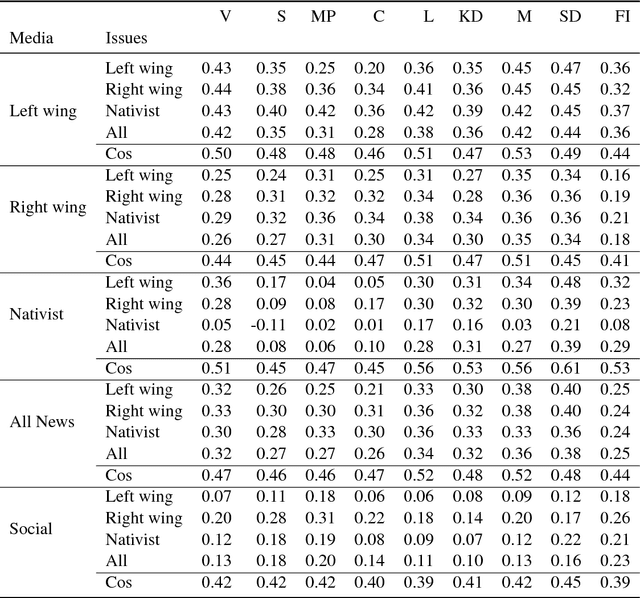 | Media | Issues | V | S | MP | C | L | KD | M | SD | FI |
|---|---|---|---|---|---|---|---|---|---|---|
| Left wing | Left wing | 0.43 | 0.35 | 0.25 | 0.20 | 0.36 | 0.35 | 0.45 | 0.47 | 0.36 |
| | Right wing | 0.44 | 0.38 | 0.36 | 0.34 | 0.41 | 0.36 | 0.45 | 0.45 | 0.32 |
| | Nativist | 0.43 | 0.40 | 0.42 | 0.36 | 0.42 | 0.39 | 0.42 | 0.45 | 0.37 |
| | All | 0.42 | 0.35 | 0.31 | 0.28 | 0.38 | 0.36 | 0.42 | 0.44 | 0.36 |
| | Cos | 0.50 | 0.48 | 0.48 | 0.46 | 0.51 | 0.47 | 0.53 | 0.49 | 0.44 |
| Right wing | Left wing | 0.25 | 0.24 | 0.31 | 0.25 | 0.31 | 0.27 | 0.35 | 0.34 | 0.16 |
| | Right wing | 0.28 | 0.31 | 0.32 | 0.32 | 0.34 | 0.28 | 0.36 | 0.36 | 0.19 |
| | Nativist | 0.29 | 0.32 | 0.36 | 0.34 | 0.38 | 0.34 | 0.36 | 0.36 | 0.21 |
| | All | 0.26 | 0.27 | 0.31 | 0.30 | 0.34 | 0.30 | 0.35 | 0.34 | 0.18 |
| | Cos | 0.44 | 0.45 | 0.44 | 0.47 | 0.51 | 0.47 | 0.51 | 0.45 | 0.41 |
| Nativist | Left wing | 0.36 | 0.17 | 0.04 | 0.05 | 0.30 | 0.31 | 0.34 | 0.48 | 0.32 |
| | Right wing | 0.28 | 0.09 | 0.08 | 0.17 | 0.30 | 0.32 | 0.30 | 0.39 | 0.23 |
| | Nativist | 0.05 | -0.11 | 0.02 | 0.01 | 0.17 | 0.16 | 0.03 | 0.21 | 0.08 |
| | All | 0.28 | 0.08 | 0.06 | 0.10 | 0.28 | 0.31 | 0.27 | 0.39 | 0.29 |
| | Cos | 0.51 | 0.45 | 0.47 | 0.45 | 0.56 | 0.53 | 0.56 | 0.61 | 0.53 |
| All News | Left wing | 0.32 | 0.26 | 0.25 | 0.21 | 0.33 | 0.30 | 0.38 | 0.40 | 0.25 |
| | Right wing | 0.33 | 0.30 | 0.30 | 0.31 | 0.36 | 0.32 | 0.38 | 0.40 | 0.24 |
| | Nativist | 0.30 | 0.28 | 0.33 | 0.30 | 0.36 | 0.33 | 0.33 | 0.36 | 0.24 |
| | All | 0.32 | 0.27 | 0.27 | 0.26 | 0.34 | 0.32 | 0.36 | 0.38 | 0.25 |
| | Cos | 0.47 | 0.46 | 0.46 | 0.47 | 0.52 | 0.48 | 0.52 | 0.48 | 0.44 |
| Social | Left wing | 0.07 | 0.11 | 0.18 | 0.06 | 0.06 | 0.08 | 0.09 | 0.12 | 0.18 |
| | Right wing | 0.20 | 0.28 | 0.31 | 0.22 | 0.18 | 0.14 | 0.20 | 0.17 | 0.26 |
| | Nativist | 0.12 | 0.18 | 0.19 | 0.08 | 0.09 | 0.07 | 0.12 | 0.22 | 0.21 |
| | All | 0.13 | 0.18 | 0.20 | 0.14 | 0.11 | 0.10 | 0.13 | 0.16 | 0.23 |
| | Cos | 0.42 | 0.42 | 0.42 | 0.40 | 0.39 | 0.41 | 0.42 | 0.45 | 0.39 |